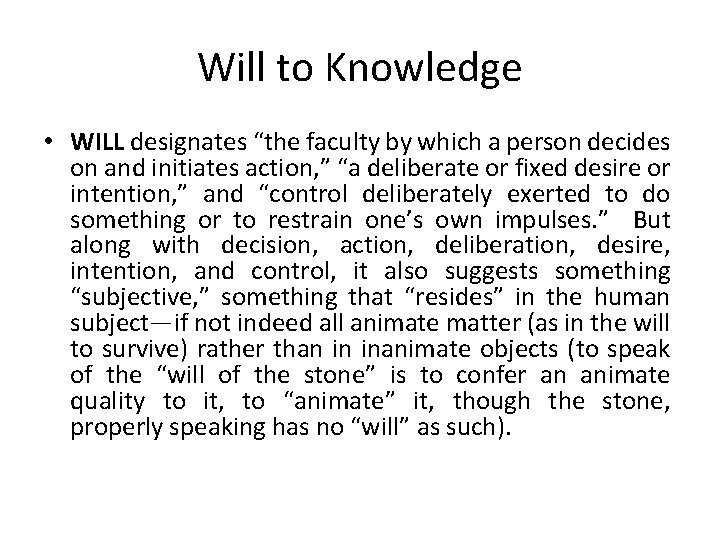 Will to Knowledge

• WILL designates “the faculty by which a person decides on and initiates action,” “a deliberate or fixed desire or intention,” and “control deliberately exerted to do something or to restrain one’s own impulses.” But along with decision, action, deliberation, desire, intention, and control, it also suggests something “subjective,” something that “resides” in the human subject—if not indeed all animate matter (as in the will to survive) rather than in inanimate objects (to speak of the “will of the stone” is to confer an animate quality to it, to “animate” it, though the stone, properly speaking has no “will” as such).